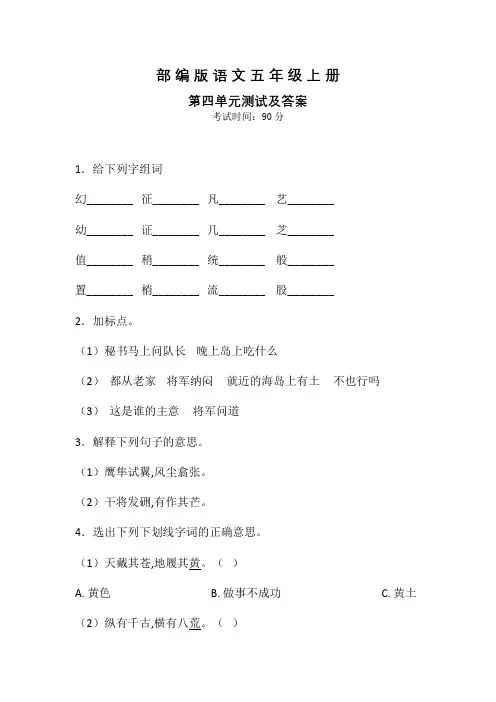 部编版语文五年级上册

第四单元测试及答案

考试时间：90分

1．给下列字组词

幻________ 征________ 凡________ 艺________

幼________ 证________ 几________ 芝________

值________ 稍________ 统________ 般________

置________ 梢________ 流________ 股________

2．加标点。

（1）秘书马上问队长 晚上岛上吃什么

（2） 都从老家 将军纳闷 就近的海岛上有土 不也行吗

（3） 这是谁的主意 将军问道

3．解释下列句子的意思。

（1）鹰隼试翼,风尘翕张。

（2）干将发硎,有作其芒。

4．选出下列下划线字词的正确意思。

（1）天戴其苍,地履其黄。（ ）

A. 黄色 B. 做事不成功 C. 黄土

（2）纵有千古,横有八荒。（ ）